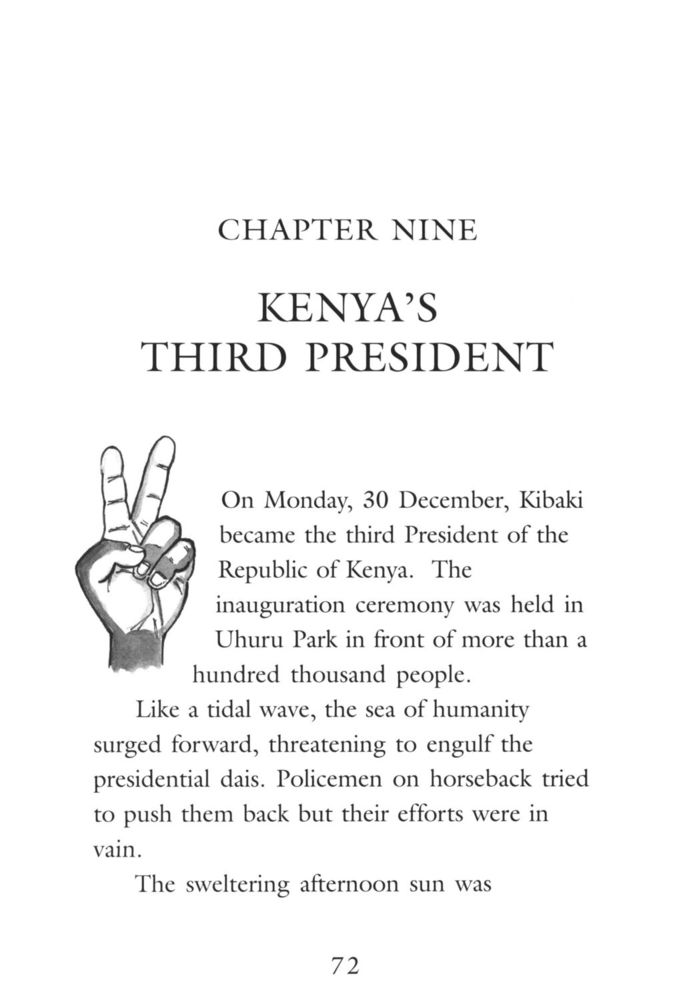 CHAPTER NINE

KENYA'S THIRD PRESIDENT

On Monday, 30 December, Kibaki became the third President of the Republic of Kenya. The inauguration ceremony was held in Uhuru Park in front of more than a hundred thousand people.

Like a tidal wave, the sea of humanity surged forward, threatening to engulf the presidential dais. Policemen on horseback tried to push them back but their efforts were in vain.

The sweltering afternoon sun was

72